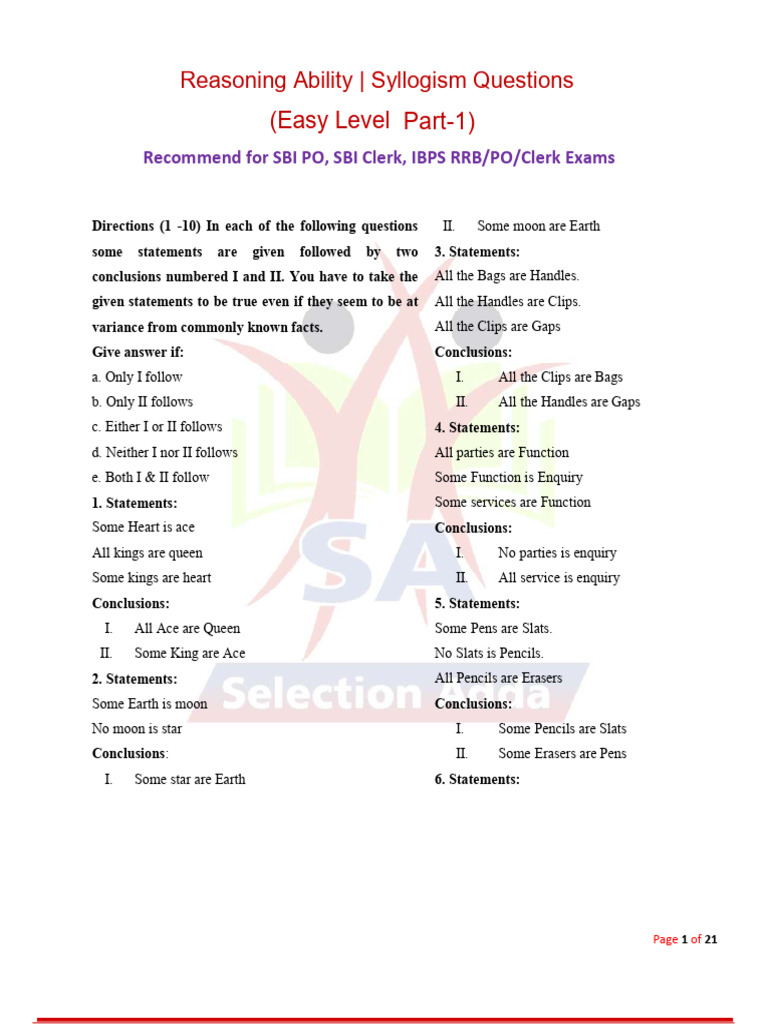 Reasoning Ability | Syllogism Questions

(Easy Level Part-1)

Recommend for SBI PO, SBI Clerk, IBPS RRB/PO/Clerk Exams

Directions (1 -10) In each of the following questions some statements are given followed by two conclusions numbered I and II. You have to take the given statements to be true even if they seem to be at variance from commonly known facts.

Give answer if:

a. Only I follow

b. Only II follows

c. Either I or II follows

d. Neither I nor II follows

e. Both I & II follow

1. Statements:

Some Heart is ace

All kings are queen

Some kings are heart

Conclusions:

I. All Ace are Queen

II. Some King are Ace

2. Statements:

Some Earth is moon

No moon is star

Conclusions:

I. Some star are Earth

II. Some moon are Earth

3. Statements:

All the Bags are Handles.

All the Handles are Clips.

All the Clips are Gaps

Conclusions:

I. All the Clips are Bags

II. All the Handles are Gaps

4. Statements:

All parties are Function

Some Function is Enquiry

Some services are Function

Conclusions:

I. No parties is enquiry

II. All service is enquiry

5. Statements:

Some Pens are Slats.

No Slats is Pencils.

All Pencils are Erasers

Conclusions:

I. Some Pencils are Slats

II. Some Erasers are Pens

6. Statements:

Selection Adda

Page 1 of 21